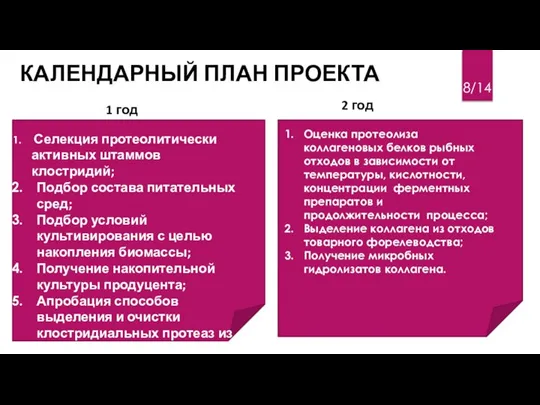 КАЛЕНДАРНЫЙ ПЛАН ПРОЕКТА

8/14

1 год

1. Селекция протеолитически активных штаммов клостридий;
2. Подбор состава питательных сред;
3. Подбор условий культивирования с целью накопления биомассы;
4. Получение накопительной культуры продуцента;
5. Апробация способов выделения и очистки клостридиальных протеаз из

2 год

1. Оценка протеолиза коллагеновых белков рыбных отходов в зависимости от температуры, кислотности, концентрации ферментных препаратов и продолжительности процесса;
2. Выделение коллагена из отходов товарного форелеводства;
3. Получение микробных гидролизатов коллагена.